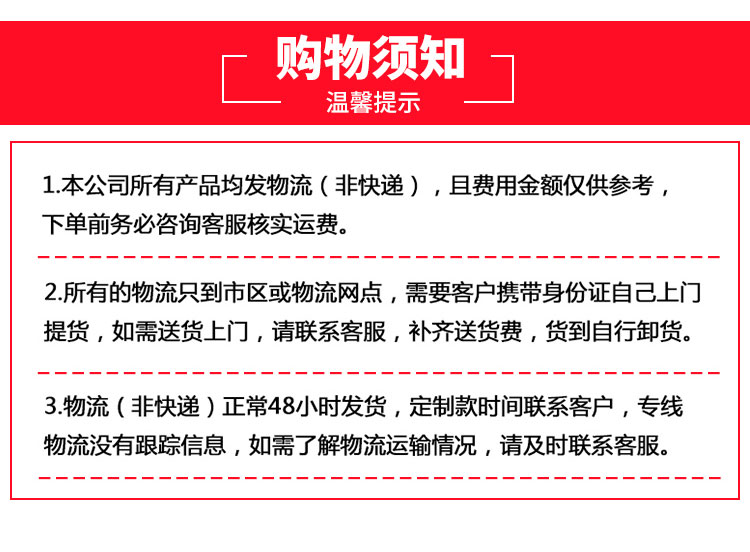 购物须知
温馨提示

1.本公司所有产品均发物流（非快递），且费用金额仅供参考，下单前务必咨询客服核实运费。

2.所有的物流只到市区或物流网点，需要客户携带身份证自己上门提货，如需送货上门，请联系客服，补齐送货费，货到自行卸货。

3.物流（非快递）正常48小时发货，定制款时间联系客户，专线物流没有跟踪信息，如需了解物流运输情况，请及时联系客服。